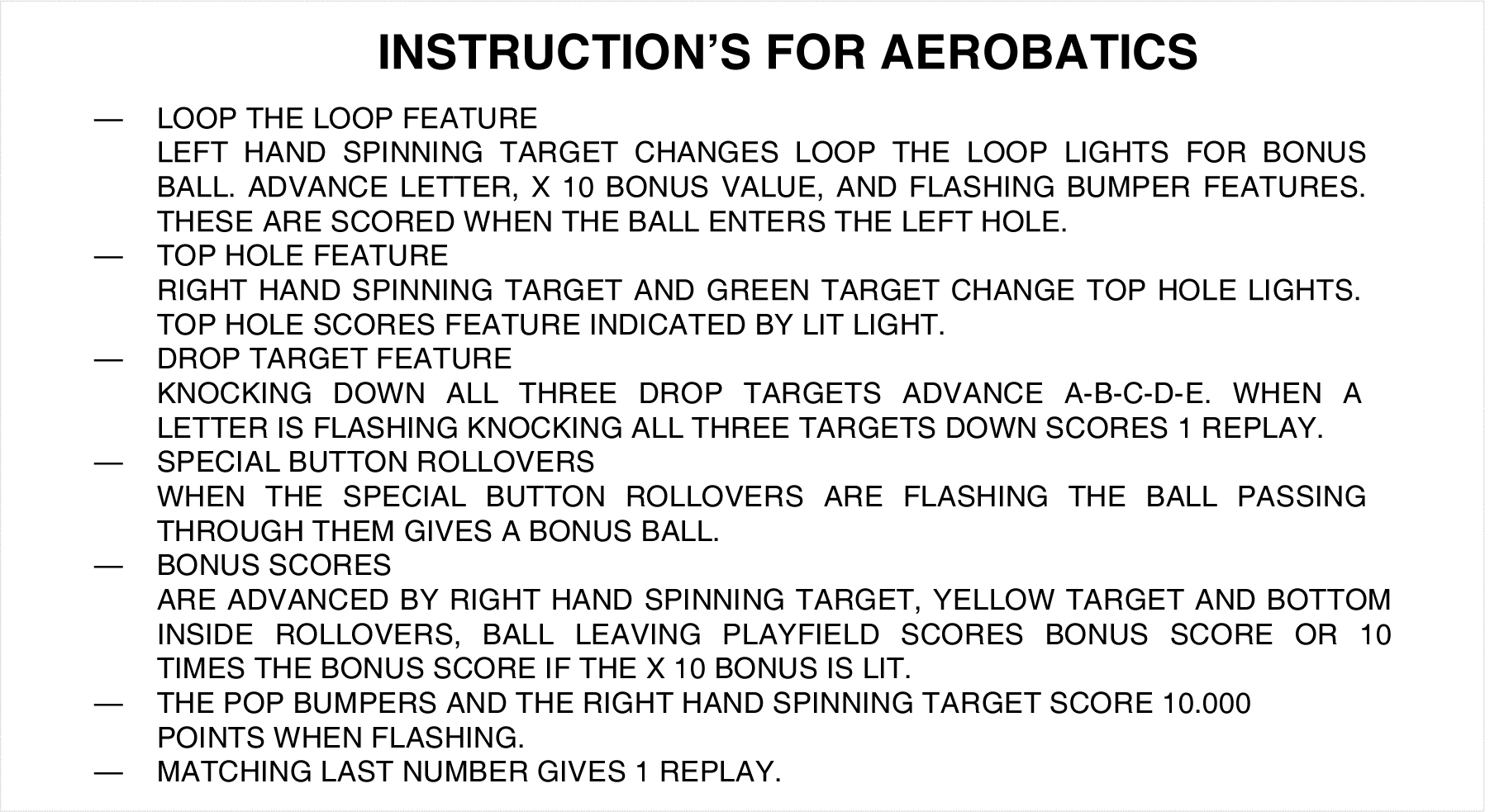 INSTRUCTION'S FOR AEROBATICS

— LOOP THE LOOP FEATURE
LEFT HAND SPINNING TARGET CHANGES LOOP THE LOOP LIGHTS FOR BONUS BALL. ADVANCE LETTER, X 10 BONUS VALUE, AND FLASHING BUMPER FEATURES. THESE ARE SCORED WHEN THE BALL ENTERS THE LEFT HOLE.

— TOP HOLE FEATURE
RIGHT HAND SPINNING TARGET AND GREEN TARGET CHANGE TOP HOLE LIGHTS. TOP HOLE SCORES FEATURE INDICATED BY LIT LIGHT.

— DROP TARGET FEATURE
KNOCKING DOWN ALL THREE DROP TARGETS ADVANCE A-B-C-D-E. WHEN A LETTER IS FLASHING KNOCKING ALL THREE TARGETS DOWN SCORES 1 REPLAY.

— SPECIAL BUTTON ROLLOVERS
WHEN THE SPECIAL BUTTON ROLLOVERS ARE FLASHING THE BALL PASSING THROUGH THEM GIVES A BONUS BALL.

— BONUS SCORES
ARE ADVANCED BY RIGHT HAND SPINNING TARGET, YELLOW TARGET AND BOTTOM INSIDE ROLLOVERS, BALL LEAVING PLAYFIELD SCORES BONUS SCORE OR 10 TIMES THE BONUS SCORE IF THE X 10 BONUS IS LIT.

— THE POP BUMPERS AND THE RIGHT HAND SPINNING TARGET SCORE 10.000 POINTS WHEN FLASHING.

— MATCHING LAST NUMBER GIVES 1 REPLAY.